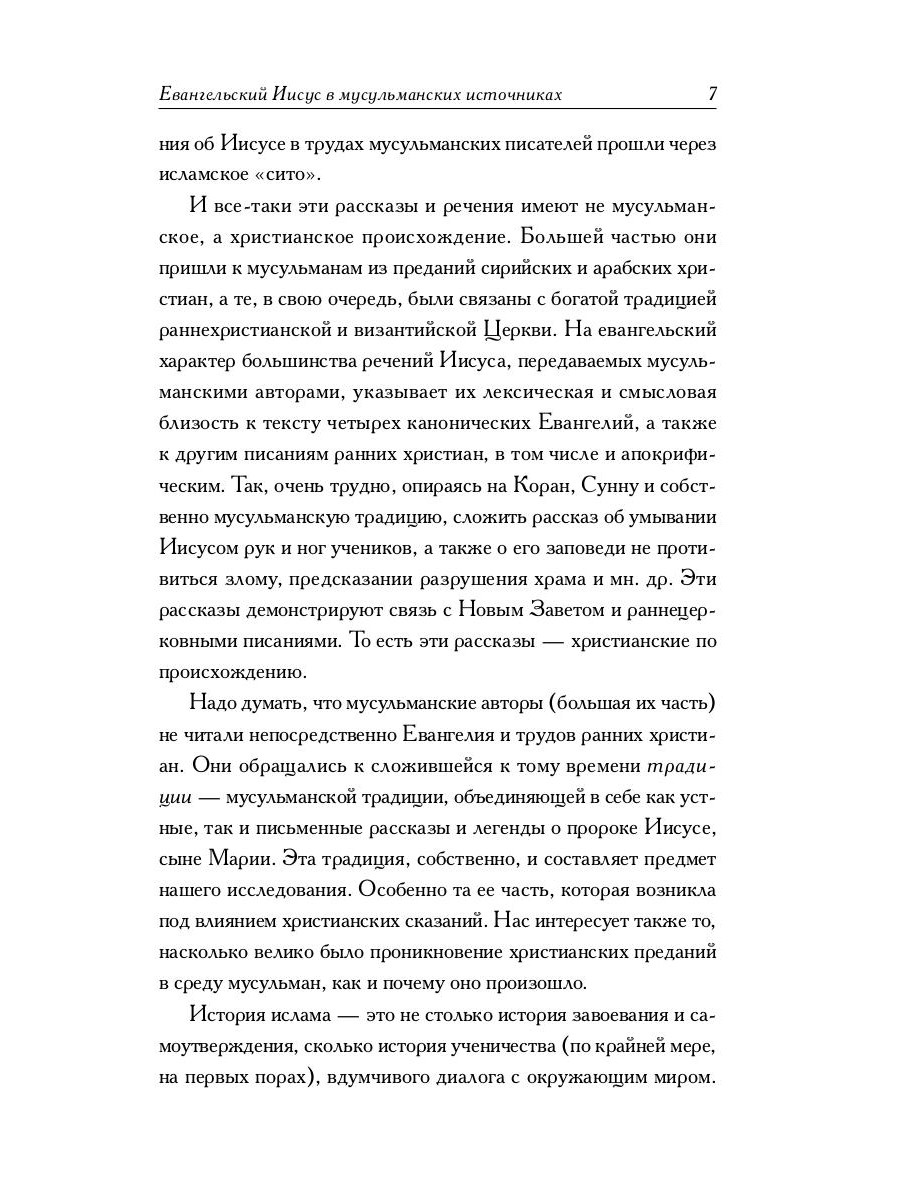 Евангельский Иисус в мусульманских источниках 7

ния об Иисусе в трудах мусульманских писателей прошли через исламское «сито».

И все-таки эти рассказы и речения имеют не мусульманское, а христианское происхождение. Большей частью они пришли к мусульманам из преданий сирийских и арабских христиан, а те, в свою очередь, были связаны с богатой традицией раннехристианской и византийской Церкви. На евангельский характер большинства речений Иисуса, передаваемых мусульманскими авторами, указывает их лексическая и смысловая близость к тексту четырех канонических Евангелий, а также к другим писаниям ранних христиан, в том числе и апокрифическим. Так, очень трудно, опираясь на Коран, Сунну и собственно мусульманскую традицию, сложить рассказ об умывании Иисусом рук и ног учеников, а также о его заповеди не противиться злому, предсказании разрушения храма и мн. др. Эти рассказы демонстрируют связь с Новым Заветом и раннецерковными писаниями. То есть эти рассказы — христианские по происхождению.

Надо думать, что мусульманские авторы (большая их часть) не читали непосредственно Евангелия и трудов ранних христиан. Они обращались к сложившейся к тому времени традиции — мусульманской традиции, объединяющей в себе как устные, так и письменные рассказы и легенды о пророке Иисусе, сыне Марии. Эта традиция, собственно, и составляет предмет нашего исследования. Особенно та ее часть, которая возникла под влиянием христианских сказаний. Нас интересует также то, насколько велико было проникновение христианских преданий в среду мусульман, как и почему оно произошло.

История ислама — это не столько история завоевания и самоутверждения, сколько история ученичества (по крайней мере, на первых порах), вдумчивого диалога с окружающим миром.